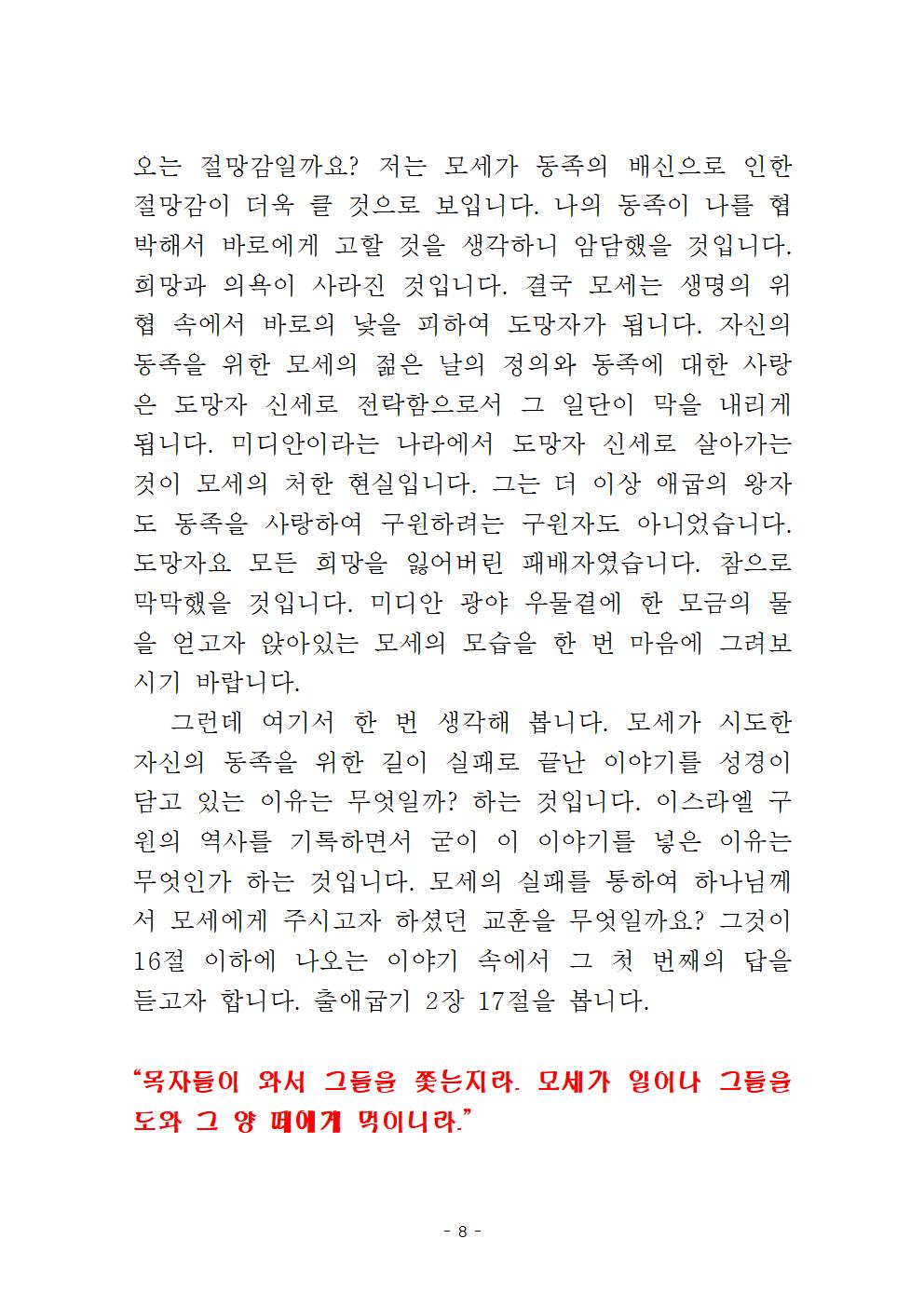 오는 절망감일까요? 저는 모세가 동족의 배신으로 인한 절망감이 더욱 클 것으로 보입니다. 나의 동족이 나를 협박해서 바로에게 고할 것을 생각하니 암담했을 것입니다. 희망과 의욕이 사라진 것입니다. 결국 모세는 생명의 위협 속에서 바로의 낯을 피하여 도망자가 됩니다. 자신의 동족을 위한 모세의 젊은 날의 정의와 동족에 대한 사랑은 도망자 신세로 전락함으로서 그 일단이 막을 내리게 됩니다. 미디안이라는 나라에서 도망자 신세로 살아가는 것이 모세의 처한 현실입니다. 그는 더 이상 애굽의 왕자도 동족을 사랑하여 구원하려는 구원자도 아니었습니다. 도망자요 모든 희망을 잃어버린 패배자였습니다. 참으로 막막했을 것입니다. 미디안 광야 우물곁에 한 모금의 물을 얻고자 앉아있는 모세의 모습을 한 번 마음에 그려보시기 바랍니다.

그런데 여기서 한 번 생각해 봅니다. 모세가 시도한 자신의 동족을 위한 길이 실패로 끝난 이야기를 성경이 담고 있는 이유는 무엇일까? 하는 것입니다. 이스라엘 구원의 역사를 기록하면서 굳이 이 이야기를 넣은 이유는 무엇인가 하는 것입니다. 모세의 실패를 통하여 하나님께서 모세에게 주시고자 하셨던 교훈을 무엇일까요? 그것이 16절 이하에 나오는 이야기 속에서 그 첫 번째의 답을 듣고자 합니다. 출애굽기 2장 17절을 봅니다.

“목자들이 와서 그들을 쫓는지라. 모세가 일어나 그들을 도와 그 양 떼에게 먹이니라.”

- 8 -